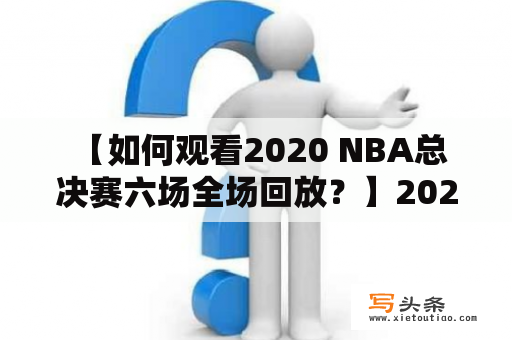 【如何观看2020 NBA总决赛六场全场回放？】202

写头条
www.xietoutiao.com